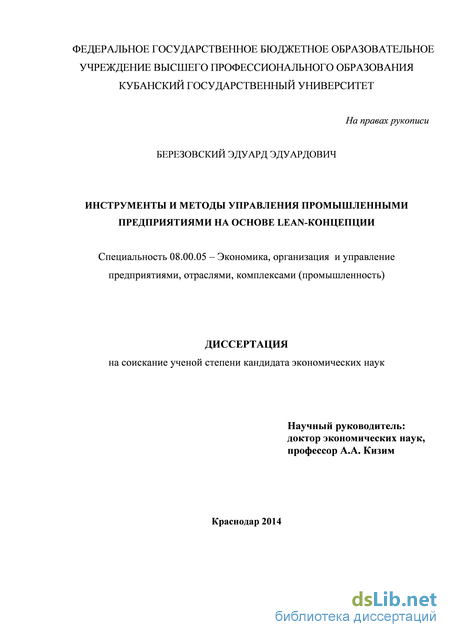 ФЕДЕРАЛЬНОЕ ГОСУДАРСТВЕННОЕ БЮДЖЕТНОЕ ОБРАЗОВАТЕЛЬНОЕ УЧРЕЖДЕНИЕ ВЫСШЕГО ПРОФЕССИОНАЛЬНОГО ОБРАЗОВАНИЯ КУБАНСКИЙ ГОСУДАРСТВЕННЫЙ УНИВЕРСИТЕТ

На правах рукописи

БЕРЕЗОВСКИЙ ЭДУАРД ЭДУАРДОВИЧ

ИНСТРУМЕНТЫ И МЕТОДЫ УПРАВЛЕНИЯ ПРОМЫШЛЕННЫМИ ПРЕДПРИЯТИЯМИ НА ОСНОВЕ LEAN-КОНЦЕПЦИИ

Специальность 08.00.05 – Экономика, организация и управление предприятиями, отраслями, комплексами (промышленность)

ДИССЕРТАЦИЯ

на соискание ученой степени кандидата экономических наук

Научный руководитель:
доктор экономических наук,
профессор А.А. Кизим

Краснодар 2014

dsLib.net
библиотека диссертаций